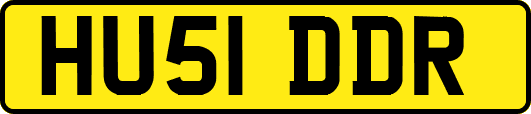 HU51 DDR